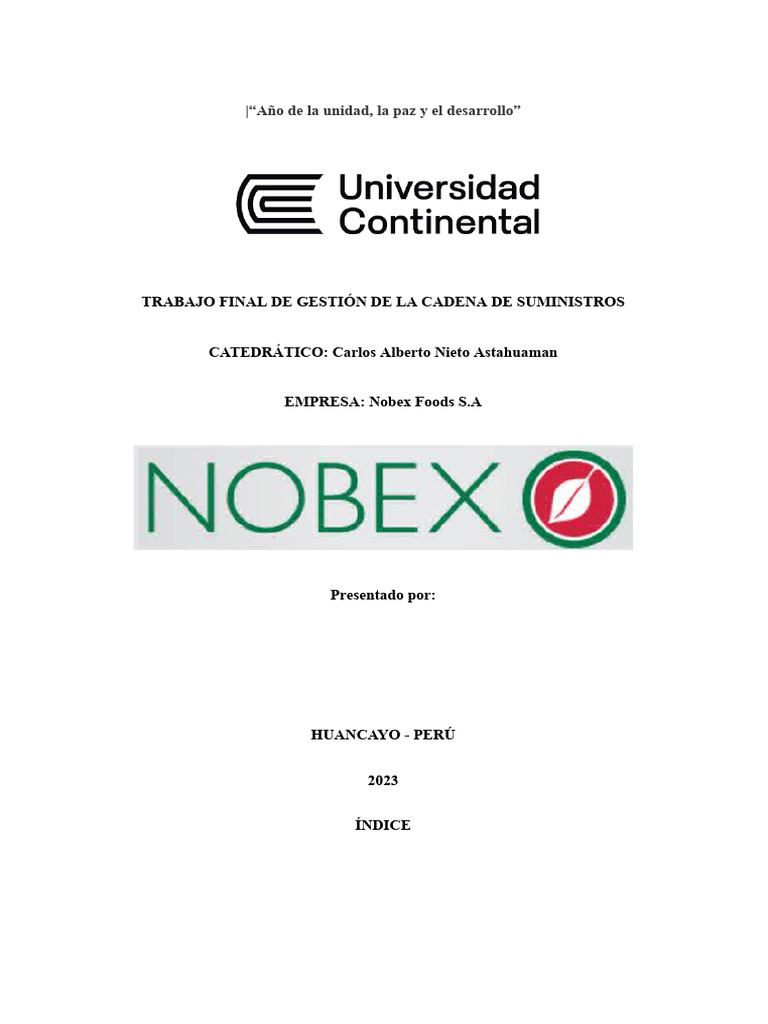 |“Año de la unidad, la paz y el desarrollo”

Universidad Continental

TRABAJO FINAL DE GESTIÓN DE LA CADENA DE SUMINISTROS

CATEDRÁTICO: Carlos Alberto Nieto Astahuaman

EMPRESA: Nobex Foods S.A

NOBEX

Presentado por:

HUANCAYO - PERÚ

2023

ÍNDICE